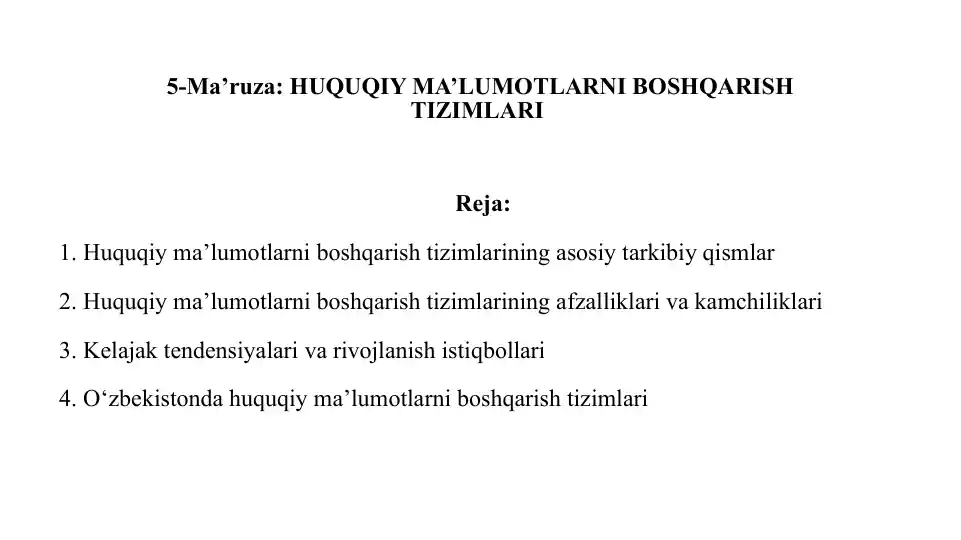 5-Ma’ruza: HUQUQIY MA’LUMOTLARNI BOSHQARISH TIZIMLARI

Reja:

1. Huquqiy ma’lumotlarni boshqarish tizimlarining asosiy tarkibiy qismlar

2. Huquqiy ma’lumotlarni boshqarish tizimlarining afzalliklari va kamchiliklari

3. Kelajak tendensiyalari va rivojlanish istiqbollari

4. O‘zbekistonda huquqiy ma’lumotlarni boshqarish tizimlari